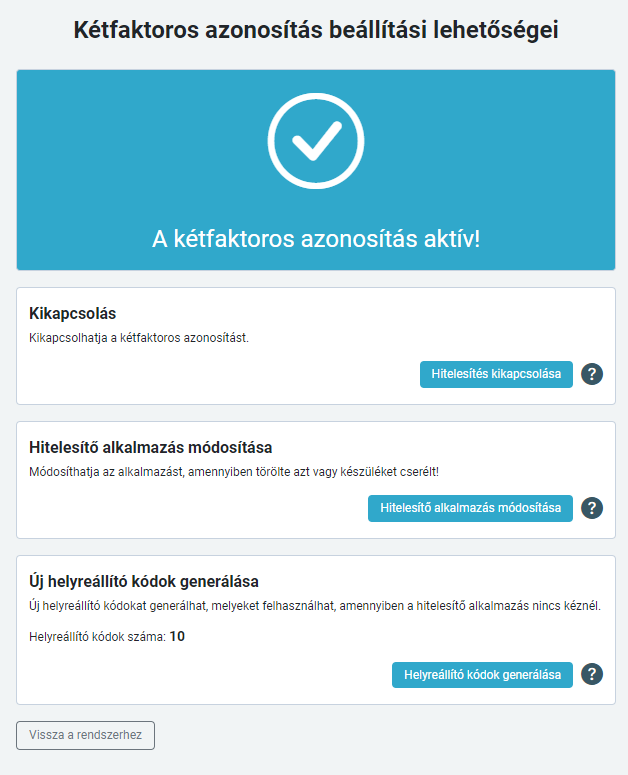 Kétfaktoros azonosítás beállítási lehetőségei

A kétfaktoros azonosítás aktív!

Kikapcsolás

Kikapcsolhatja a kétfaktoros azonosítást.

Hitelesítés kikapcsolása ?

Hitelesítő alkalmazás módosítása

Módosíthatja az alkalmazást, amennyiben törölte azt vagy készüléket cserélt!

Hitelesítő alkalmazás módosítása ?

Új helyreállító kódok generálása

Új helyreállító kódokat generálhat, melyeket felhasználhat, amennyiben a hitelesítő alkalmazás nincs kéznél.

Helyreállító kódok száma: 10

Helyreállító kódok generálása ?

Vissza a rendszerhez